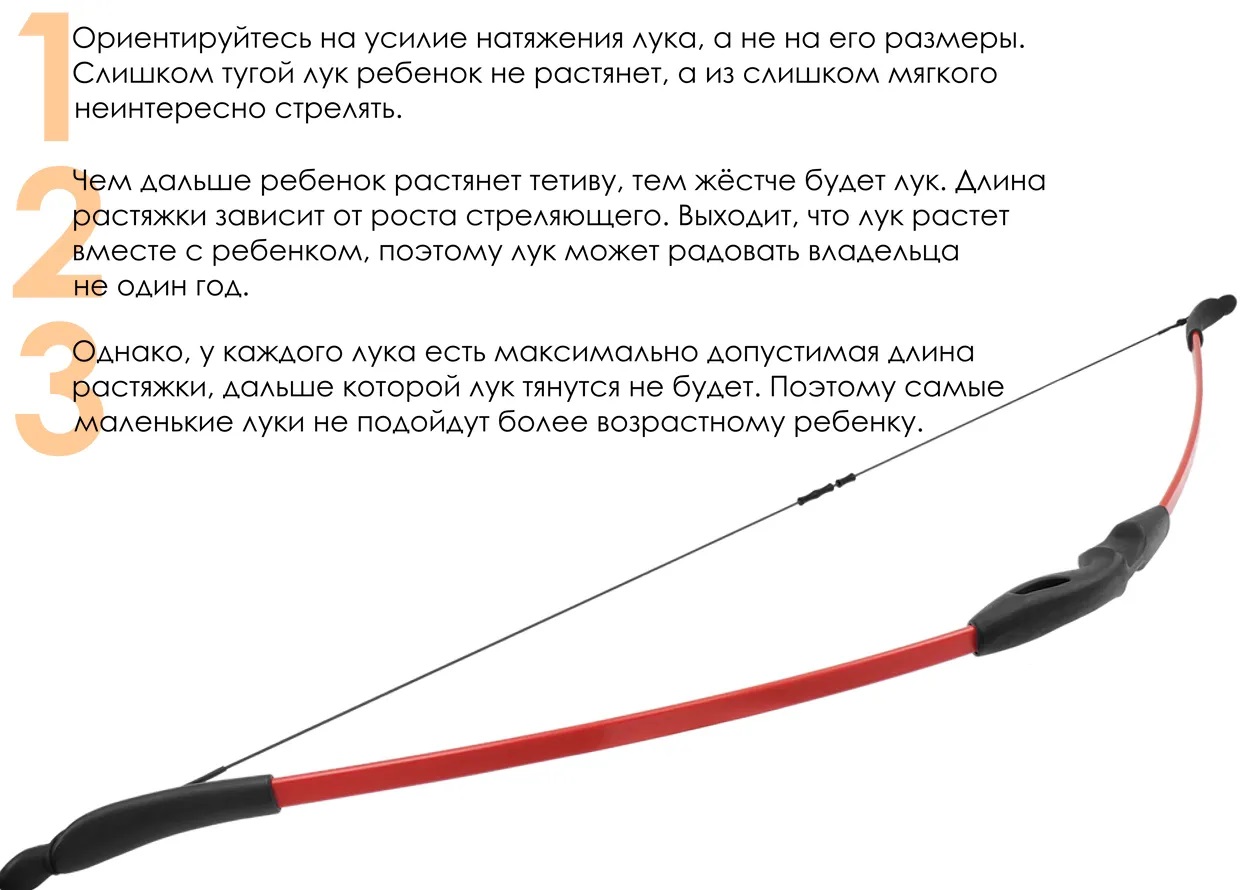 1

Ориентируйтесь на усилие натяжения лука, а не на его размеры. Слишком тугой лук ребенок не растянет, а из слишком мягкого неинтересно стрелять.

2

Чем дальше ребенок растянет тетиву, тем жёстче будет лук. Длина растяжки зависит от роста стреляющего. Выходит, что лук растет вместе с ребенком, поэтому лук может радовать владельца не один год.

3

Однако, у каждого лука есть максимально допустимая длина растяжки, дальше которой лук тянутся не будет. Поэтому самые маленькие луки не подойдут более возрастному ребенку.